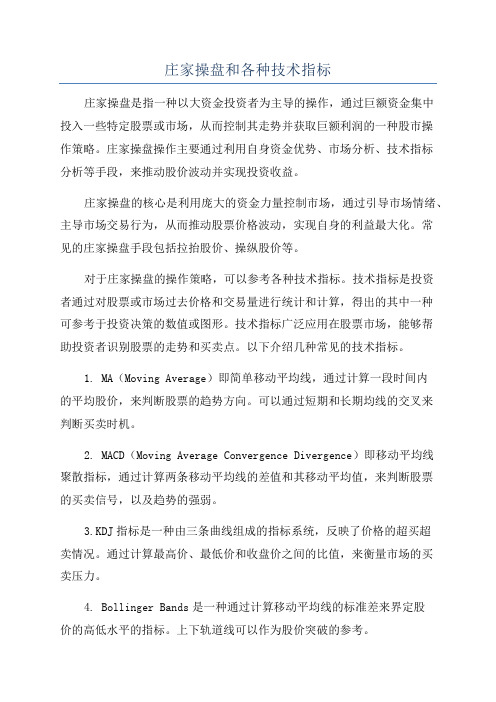 庄家操盘和各种技术指标

庄家操盘是指一种以大资金投资者为主导的操作，通过巨额资金集中投入一些特定股票或市场，从而控制其走势并获取巨额利润的一种股市操作策略。庄家操盘操作主要通过利用自身资金优势、市场分析、技术指标分析等手段，来推动股价波动并实现投资收益。

庄家操盘的核心是利用庞大的资金力量控制市场，通过引导市场情绪、主导市场交易行为，从而推动股票价格波动，实现自身的利益最大化。常见的庄家操盘手段包括拉抬股价、操纵股价等。

对于庄家操盘的操作策略，可以参考各种技术指标。技术指标是投资者通过对股票或市场过去价格和交易量进行统计和计算，得出的其中一种可参考于投资决策的数值或图形。技术指标广泛应用在股票市场，能够帮助投资者识别股票的走势和买卖点。以下介绍几种常见的技术指标。

1. MA（Moving Average）即简单移动平均线，通过计算一段时间内的平均股价，来判断股票的趋势方向。可以通过短期和长期均线的交叉来判断买卖时机。

2. MACD（Moving Average Convergence Divergence）即移动平均线聚散指标，通过计算两条移动平均线的差值和其移动平均值，来判断股票的买卖信号，以及趋势的强弱。

3.KDJ 指标是一种由三条曲线组成的指标系统，反映了价格的超买超卖情况。通过计算最高价、最低价和收盘价之间的比值，来衡量市场的买卖压力。

4. Bollinger Bands 是一种通过计算移动平均线的标准差来界定股价的高低水平的指标。上下轨道线可以作为股价突破的参考。